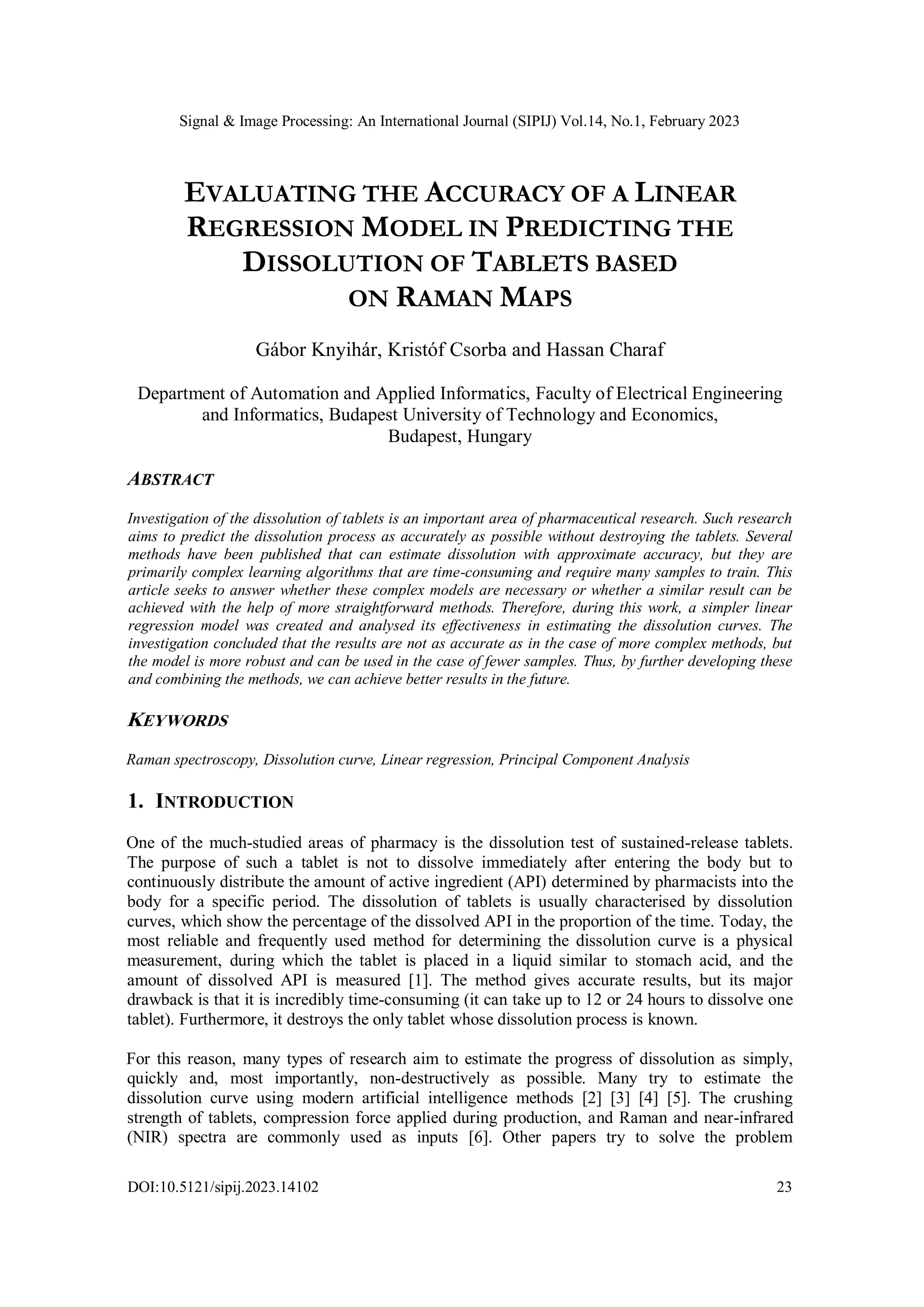 Signal & Image Processing: An International Journal (SIPIJ) Vol.14, No.1, February 2023

EVALUATING THE ACCURACY OF A LINEAR REGRESSION MODEL IN PREDICTING THE DISSOLUTION OF TABLETS BASED ON RAMAN MAPS

Gábor Knyihár, Kristóf Csorba and Hassan Charaf

Department of Automation and Applied Informatics, Faculty of Electrical Engineering and Informatics, Budapest University of Technology and Economics, Budapest, Hungary

ABSTRACT

Investigation of the dissolution of tablets is an important area of pharmaceutical research. Such research aims to predict the dissolution process as accurately as possible without destroying the tablets. Several methods have been published that can estimate dissolution with approximate accuracy, but they are primarily complex learning algorithms that are time-consuming and require many samples to train. This article seeks to answer whether these complex models are necessary or whether a similar result can be achieved with the help of more straightforward methods. Therefore, during this work, a simpler linear regression model was created and analysed its effectiveness in estimating the dissolution curves. The investigation concluded that the results are not as accurate as in the case of more complex methods, but the model is more robust and can be used in the case of fewer samples. Thus, by further developing these and combining the methods, we can achieve better results in the future.

KEYWORDS

Raman spectroscopy, Dissolution curve, Linear regression, Principal Component Analysis

1. INTRODUCTION

One of the much-studied areas of pharmacy is the dissolution test of sustained-release tablets. The purpose of such a tablet is not to dissolve immediately after entering the body but to continuously distribute the amount of active ingredient (API) determined by pharmacists into the body for a specific period. The dissolution of tablets is usually characterised by dissolution curves, which show the percentage of the dissolved API in the proportion of the time. Today, the most reliable and frequently used method for determining the dissolution curve is a physical measurement, during which the tablet is placed in a liquid similar to stomach acid, and the amount of dissolved API is measured [1]. The method gives accurate results, but its major drawback is that it is incredibly time-consuming (it can take up to 12 or 24 hours to dissolve one tablet). Furthermore, it destroys the only tablet whose dissolution process is known.

For this reason, many types of research aim to estimate the progress of dissolution as simply, quickly and, most importantly, non-destructively as possible. Many try to estimate the dissolution curve using modern artificial intelligence methods [2] [3] [4] [5]. The crushing strength of tablets, compression force applied during production, and Raman and near-infrared (NIR) spectra are commonly used as inputs [6]. Other papers try to solve the problem

DOI:10.5121/sipij.2023.14102 23